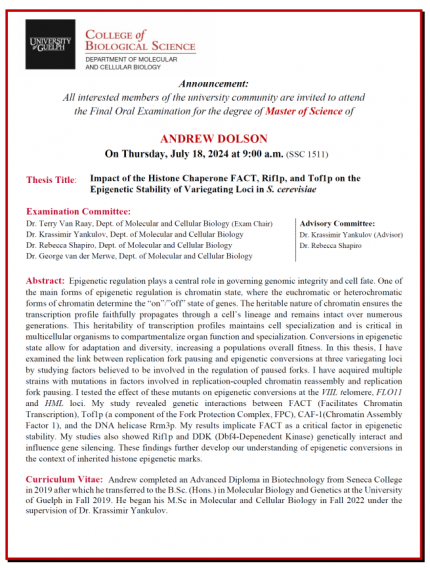 UNIVERSITY of GUELPH

COLLEGE of BIOLOGICAL SCIENCE
DEPARTMENT OF MOLECULAR AND CELLULAR BIOLOGY

Announcement:
All interested members of the university community are invited to attend the Final Oral Examination for the degree of Master of Science of

ANDREW DOLSON
On Thursday, July 18, 2024 at 9:00 a.m. (SSC 1511)

Thesis Title: Impact of the Histone Chaperone FACT, Rif1p, and Tof1p on the Epigenetic Stability of Variegating Loci in S. cerevisiae

Examination Committee:
Dr. Terry Van Raay, Dept. of Molecular and Cellular Biology (Exam Chair)
Dr. Krassimir Yankulov, Dept. of Molecular and Cellular Biology
Dr. Rebecca Shapiro, Dept. of Molecular and Cellular Biology
Dr. George van der Merwe, Dept. of Molecular and Cellular Biology

Advisory Committee:
Dr. Krassimir Yankulov (Advisor)
Dr. Rebecca Shapiro

Abstract: Epigenetic regulation plays a central role in governing genomic integrity and cell fate. One of the main forms of epigenetic regulation is chromatin state, where the euchromatic or heterochromatic forms of chromatin determine the "on"/"off" state of genes. The heritable nature of chromatin ensures the transcription profile faithfully propagates through a cell's lineage and remains intact over numerous generations. This heritability of transcription profiles maintains cell specialization and is critical in multicellular organisms to compartmentalize organ function and specialization. Conversions in epigenetic state allow for adaptation and diversity, increasing a populations overall fitness. In this thesis, I have examined the link between replication fork pausing and epigenetic conversions at three variegating loci by studying factors believed to be involved in the regulation of paused forks. I have acquired multiple strains with mutations in factors involved in replication-coupled chromatin reassembly and replication fork pausing. I tested the effect of these mutants on epigenetic conversions at the VIIL telomere, FLO11 and HML loci. My study revealed genetic interactions between FACT (Facilitates Chromatin Transcription), Tof1p (a component of the Fork Protection Complex, FPC), CAF-1(Chromatin Assembly Factor 1), and the DNA helicase Rrm3p. My results implicate FACT as a critical factor in epigenetic stability. My studies also showed Rif1p and DDK (Dbf4-Depenedent Kinase) genetically interact and influence gene silencing. These findings further develop our understanding of epigenetic conversions in the context of inherited histone epigenetic marks.

Curriculum Vitae: Andrew completed an Advanced Diploma in Biotechnology from Seneca College in 2019 after which he transferred to the B.Sc. (Hons.) in Molecular Biology and Genetics at the University of Guelph in Fall 2019. He began his M.Sc in Molecular and Cellular Biology in Fall 2022 under the supervision of Dr. Krassimir Yankulov.